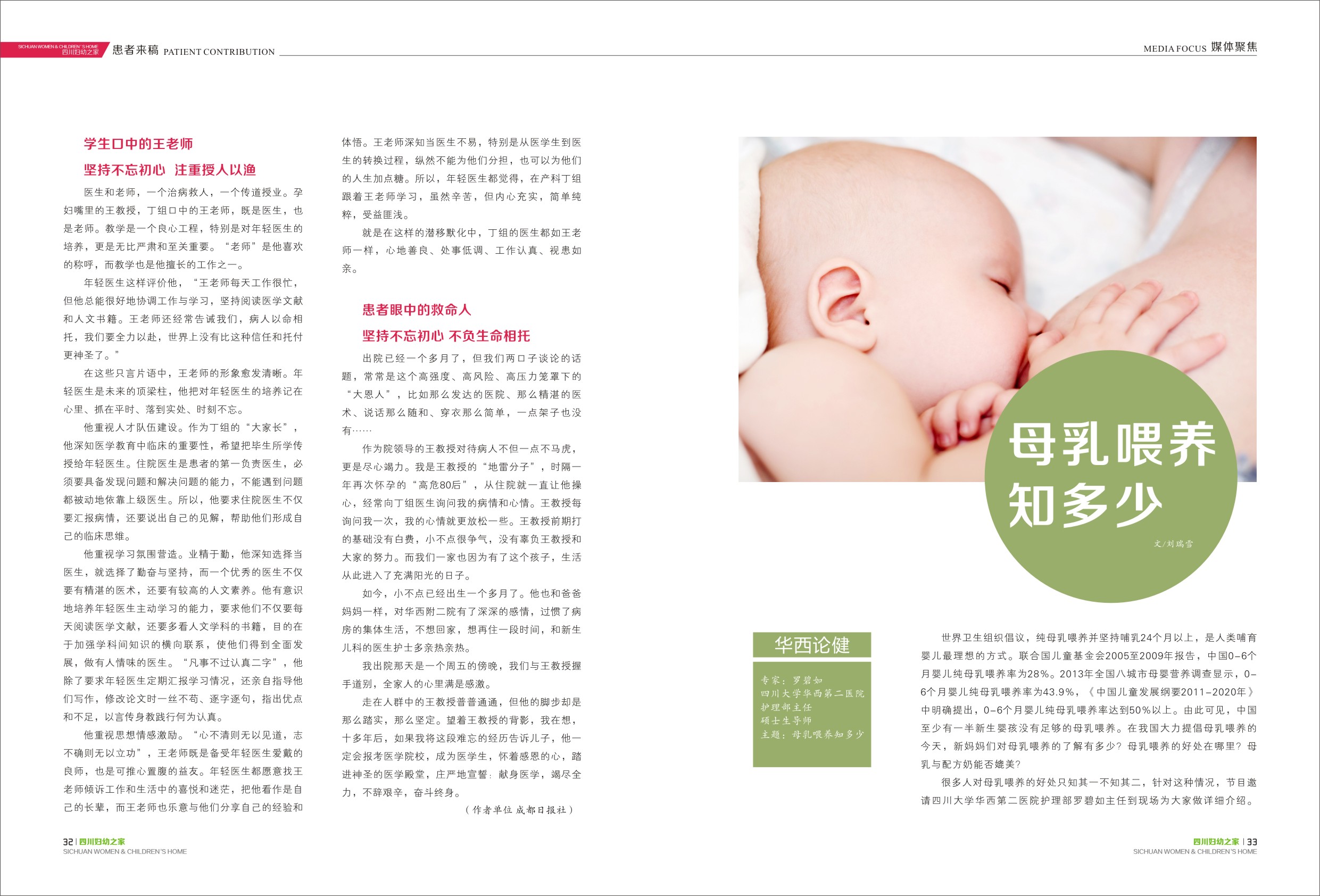 SICHUAN WOMEN & CHILDREN'S HOME 四川妇幼之家 患者来稿 PATIENT CONTRIBUTION

MEDIA FOCUS 媒体聚焦

学生口中的王老师

坚持不忘初心 注重授人以渔

医生和老师，一个治病救人，一个传道授业。孕妇嘴里的王教授，丁组口中的王老师，既是医生，也是老师。教学是一个良心工程，特别是对年轻医生的培养，更是无比严肃和至关重要。“老师”是他喜欢的称呼，而教学也是他擅长的工作之一。

年轻医生这样评价他，“王老师每天工作很忙，但他总能很好地协调工作与学习，坚持阅读医学文献和人文书籍。王老师还经常告诫我们，病人以命相托，我们要全力以赴，世界上没有比这种信任和托付更神圣了。”

在这些只言片语中，王老师的形象愈发清晰。年轻医生是未来的顶梁柱，他把对年轻医生的培养记在心里、抓在平时、落到实处、时刻不忘。

他重视人才队伍建设。作为丁组的“大家长”，他深知医学教育中临床的重要性，希望把毕生所学传授给年轻医生。住院医生是患者的第一负责医生，必须要具备发现问题和解决问题的能力，不能遇到问题都被动地依靠上级医生。所以，他要求住院医生不仅要汇报病情，还要说出自己的见解，帮助他们形成自己的临床思维。

他重视学习氛围营造。业精于勤，他深知选择当医生，就选择了勤奋与坚持，而一个优秀的医生不仅要有精湛的医术，还要有较高的人文素养。他有意识地培养年轻医生主动学习的能力，要求他们不仅要每天阅读医学文献，还要多看人文学科的书籍，目的在于加强学科间知识的横向联系，使他们得到全面发展，做有人情味的医生。“凡事不过认真二字”，他除了要求年轻医生定期汇报学习情况，还亲自指导他们写作，修改论文时一丝不苟、逐字逐句，指出优点和不足，以言传身教践行何为认真。

他重视思想情感激励。“心不清则无以见道，志不确则无以立功”，王老师既是备受年轻医生爱戴的良师，也是可推心置腹的益友。年轻医生都愿意找王老师倾诉工作和生活中的喜悦和迷茫，把他看作是自己的长辈，而王老师也乐意与他们分享自己的经验和体悟。王老师深知当医生不易，特别是从医学生到医生的转换过程，纵然不能为他们分担，也可以为他们的人生加点糖。所以，年轻医生都觉得，在产科丁组跟着王老师学习，虽然辛苦，但内心充实，简单纯粹，受益匪浅。

就是在这样的潜移默化中，丁组的医生都如王老师一样，心地善良、处事低调、工作认真、视患如亲。

患者眼中的救命人

坚持不忘初心 不负生命相托

出院已经一个多月了，但我们两口子谈论的话题，常常是这个高强度、高风险、高压力笼罩下的“大恩人”，比如那么发达的医院、那么精湛的医术、说话那么随和、穿衣那么简单，一点架子也没有……

作为院领导的王教授对待病人不但一点不马虎，更是尽心竭力。我是王教授的“地雷分子”，时隔一年再次怀孕的“高危80后”，从住院就一直让他操心，经常向丁组医生询问我的病情和心情。王教授每询问我一次，我的心情就更放松一些。王教授前期打的基础没有白费，小不点很争气，没有辜负王教授和大家的努力。而我们一家也因为有了这个孩子，生活从此进入了充满阳光的日子。

如今，小不点已经出生一个多月了。他也和爸爸妈妈一样，对华西附二院有了深深的感情，过惯了病房的集体生活，不想回家，想再住一段时间，和新生儿科的医生护士多亲热亲热。

我出院那天是一个周五的傍晚，我们与王教授握手道别，全家人的心里满是感激。

走在人群中的王教授普普通通，但他的脚步却是那么踏实，那么坚定。望着王教授的背影，我在想，十多年后，如果我将这段难忘的经历告诉儿子，他一定会报考医学院校，成为医学生，怀着感恩的心，踏进神圣的医学殿堂，庄严地宣誓：献身医学，竭尽全力，不辞艰辛，奋斗终身。

（作者单位 成都日报社）

母乳喂养知多少

文/刘瑞雪

华西论健

专家：罗碧如
四川大学华西第二医院
护理部主任
硕士生导师
主题：母乳喂养知多少

世界卫生组织倡议，纯母乳喂养并坚持哺乳24个月以上，是人类哺育婴儿最理想的方式。联合国儿童基金会2005至2009年报告，中国0-6个月婴儿纯母乳喂养率为28%。2013年全国八城市母婴营养调查显示，0-6个月婴儿纯母乳喂养率为43.9%，《中国儿童发展纲要2011-2020年》中明确提出，0-6个月婴儿纯母乳喂养率达到50%以上。由此可见，中国至少有一半新生婴孩没有足够的母乳喂养。在我国大力提倡母乳喂养的今天，新妈妈们对母乳喂养的了解有多少？母乳喂养的好处在哪里？母乳与配方奶能否媲美？

很多人对母乳喂养的好处只知其一不知其二，针对这种情况，节目邀请四川大学华西第二医院护理部罗碧如主任到现场为大家做详细介绍。

32 | 四川妇幼之家
SICHUAN WOMEN & CHILDREN'S HOME

四川妇幼之家 | 33
SICHUAN WOMEN & CHILDREN'S HOME